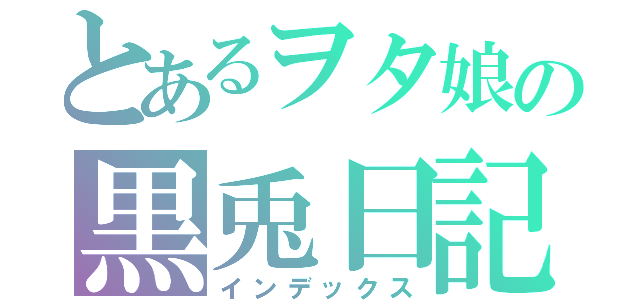 とあるヲタ娘の
黒兎日記
インデックス